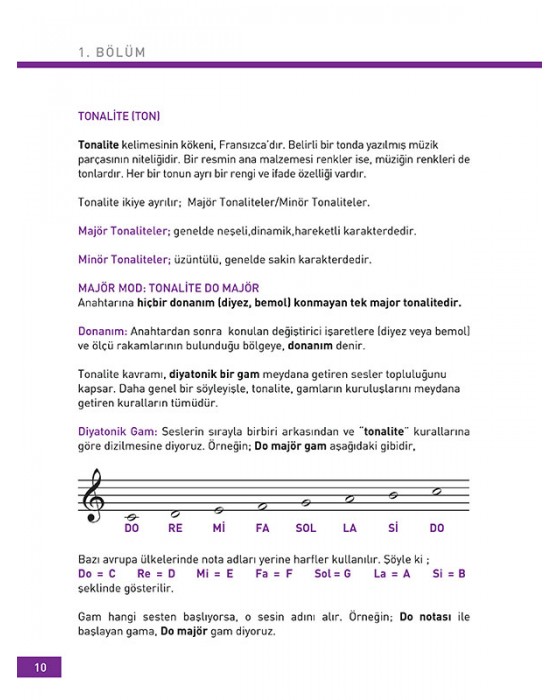 1. BÖLÜM

TONALİTE (TON)

Tonalite kelimesinin kökeni, Fransızca'dır. Belirli bir tonda yazılmış müzik parçasının niteliğidir. Bir resmin ana malzemesi renkler ise, müziğin renkleri de tonlardır. Her bir tonun ayrı bir rengi ve ifade özelliği vardır.

Tonalite ikiye ayrılır; Majör Tonaliteler/Minör Tonaliteler.

Majör Tonaliteler; genelde neşeli,dinamik,hareketli karakterdedir.

Minör Tonaliteler; üzüntülü, genelde sakin karakterdedir.

MAJÖR MOD: TONALİTE DO MAJÖR
Anahtarına hiçbir donanım (diyez, bemol) konmayan tek major tonalitedir.

Donanım: Anahtardan sonra konulan değiştirici işaretlere (diyez veya bemol) ve ölçü rakamlarının bulunduğu bölgeye, donanım denir.

Tonalite kavramı, diyatonik bir gam meydana getiren sesler topluluğunu kapsar. Daha genel bir söyleyişle, tonalite, gamların kuruluşlarını meydana getiren kuralların tümüdür.

Diyatonik Gam: Seslerin sırayla birbiri arkasından ve "tonalite" kurallarına göre dizilmesine diyoruz. Örneğin; Do majör gam aşağıdaki gibidir.

DO RE Mİ FA SOL LA Sİ DO

Bazı avrupa ülkelerinde nota adları yerine harfler kullanılır. Şöyle ki ;
Do = C Re = D Mi = E Fa = F Sol = G La = A Si = B
şeklinde gösterilir.

Gam hangi sesten başlıyorsa, o sesin adını alır. Örneğin; Do notası ile başlayan gama, Do majör gam diyoruz.

10